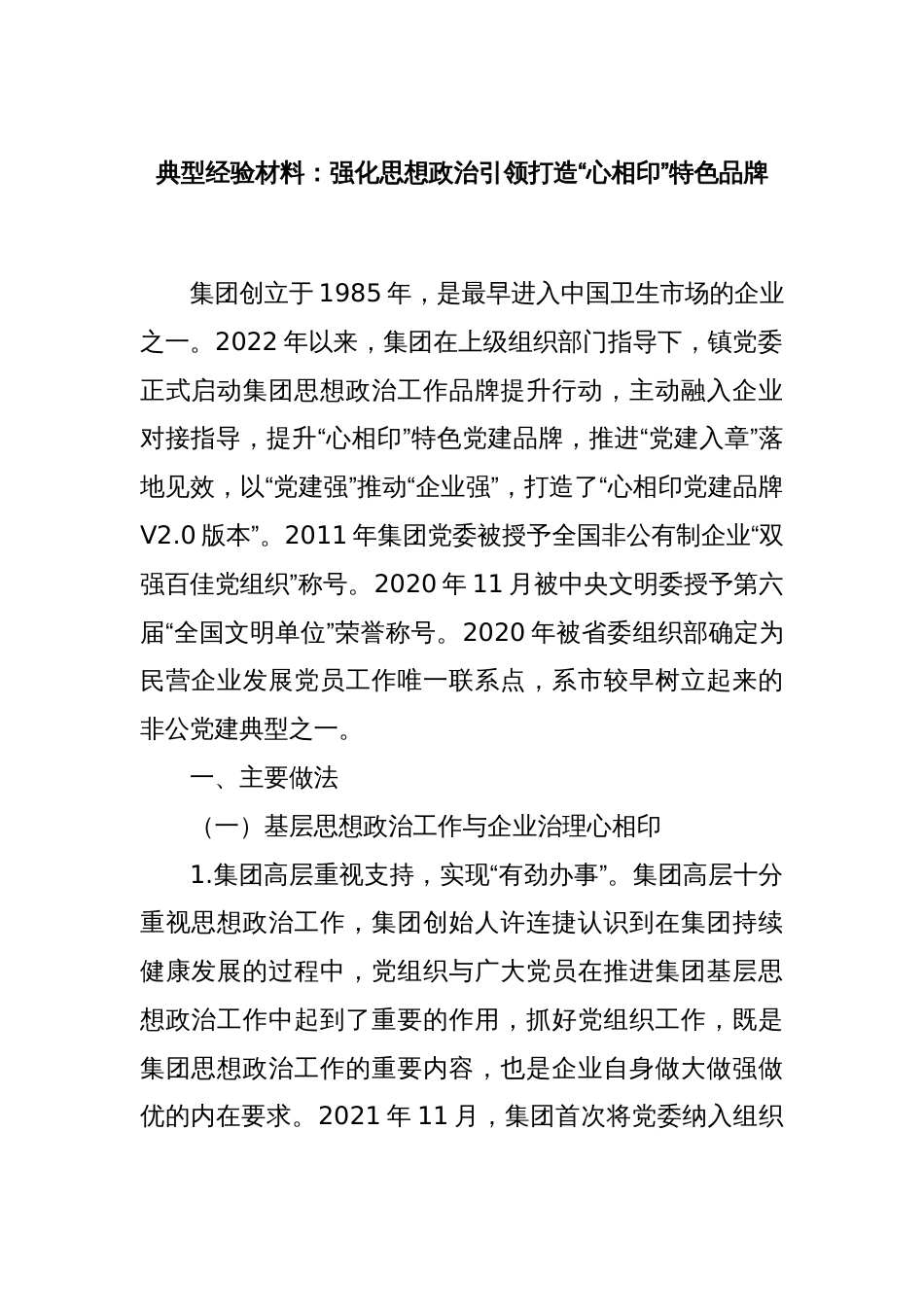 典型经验材料：强化思想政治引领打造“心相印”特色品牌

集团创立于1985年，是最早进入中国卫生市场的企业之一。2022年以来，集团在上级组织部门指导下，镇党委正式启动集团思想政治工作品牌提升行动，主动融入企业对接指导，提升“心相印”特色党建品牌，推进“党建入章”落地见效，以“党建强”推动“企业强”，打造了“心相印党建品牌V2.0版本”。2011年集团党委被授予全国非公有制企业“双强百佳党组织”称号。2020年11月被中央文明委授予第六届“全国文明单位”荣誉称号。2020年被省委组织部确定为民营企业发展党员工作唯一联系点，系市较早树立起来的非公党建典型之一。

一、主要做法

（一）基层思想政治工作与企业治理心相印

1.集团高层重视支持，实现“有劲办事”。集团高层十分重视思想政治工作，集团创始人许连捷认识到在集团持续健康发展的过程中，党组织与广大党员在推进集团基层思想政治工作中起到了重要的作用，抓好党组织工作，既是集团思想政治工作的重要内容，也是企业自身做大做强做优的内在要求。2021年11月，集团首次将党委纳入组织